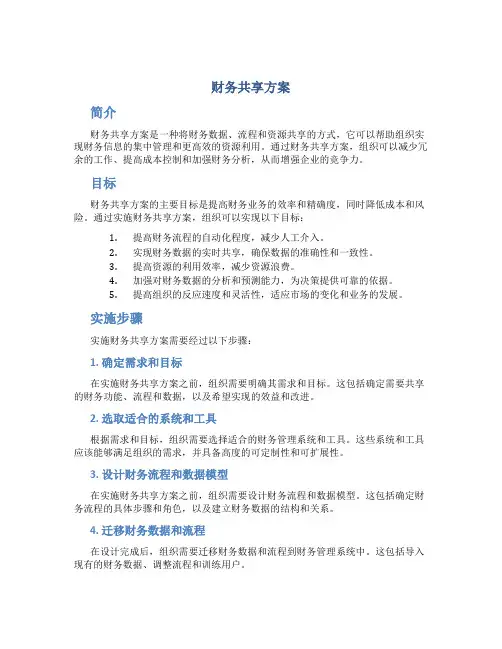 财务共享方案

简介

财务共享方案是一种将财务数据、流程和资源共享的方式，它可以帮助组织实现财务信息的集中管理和更高效的资源利用。通过财务共享方案，组织可以减少冗余的工作、提高成本控制和加强财务分析，从而增强企业的竞争力。

目标

财务共享方案的主要目标是提高财务业务的效率和精确度，同时降低成本和风险。通过实施财务共享方案，组织可以实现以下目标：

1. 提高财务流程的自动化程度，减少人工介入。
2. 实现财务数据的实时共享，确保数据的准确性和一致性。
3. 提高资源的利用效率，减少资源浪费。
4. 加强对财务数据的分析和预测能力，为决策提供可靠的依据。
5. 提高组织的反应速度和灵活性，适应市场的变化和业务的发展。

实施步骤

实施财务共享方案需要经过以下步骤：

1. 确定需求和目标

在实施财务共享方案之前，组织需要明确其需求和目标。这包括确定需要共享的财务功能、流程和数据，以及希望实现的效益和改进。

2. 选取适合的系统和工具

根据需求和目标，组织需要选择适合的财务管理系统和工具。这些系统和工具应该能够满足组织的需求，并具备高度的可定制性和可扩展性。

3. 设计财务流程和数据模型

在实施财务共享方案之前，组织需要设计财务流程和数据模型。这包括确定财务流程的具体步骤和角色，以及建立财务数据的结构和关系。

4. 迁移财务数据和流程

在设计完成后，组织需要迁移财务数据和流程到财务管理系统中。这包括导入现有的财务数据、调整流程和训练用户。